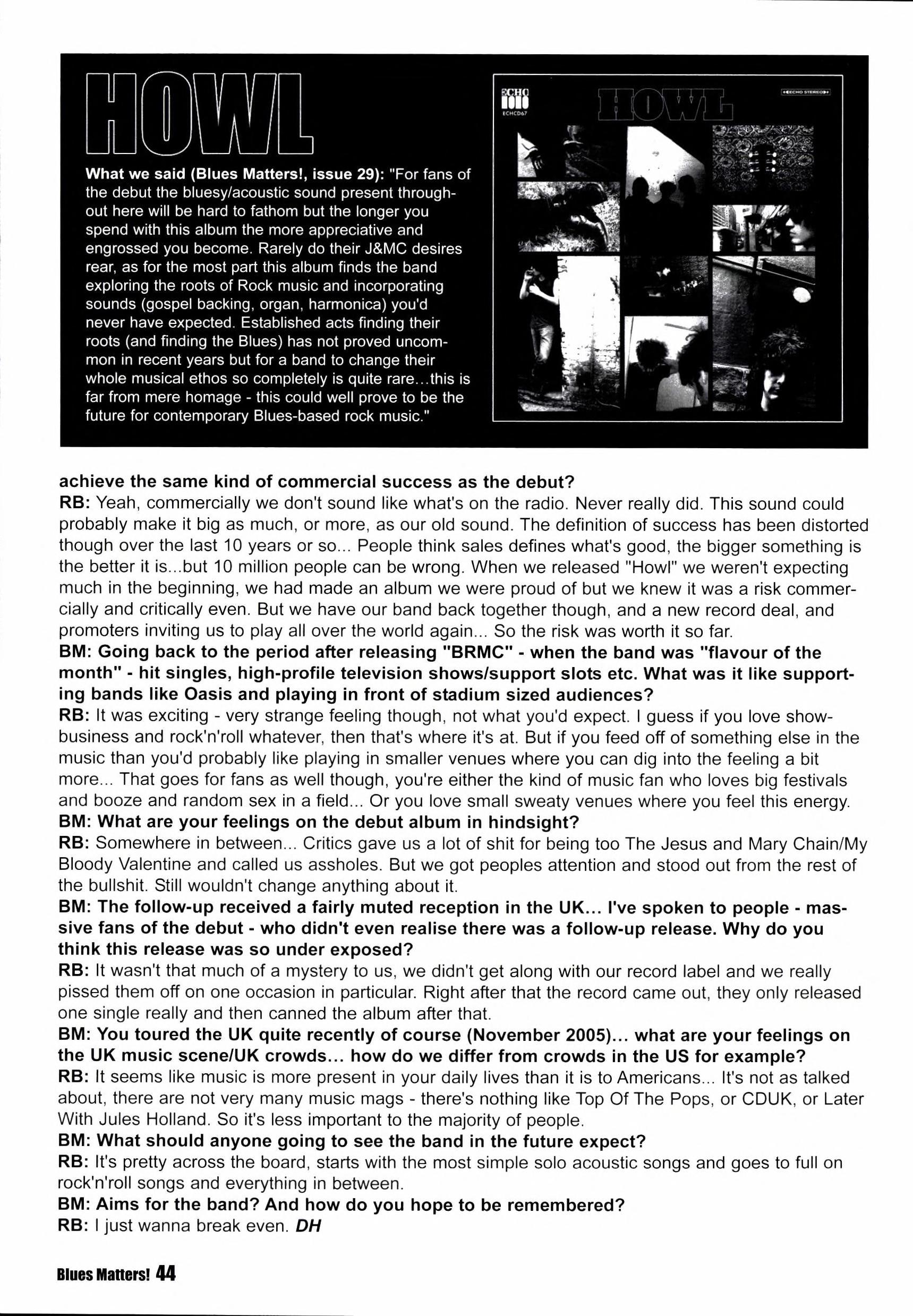 HOWL

What we said (Blues Matters!, issue 29): "For fans of the debut the bluesy/acoustic sound present throughout here will be hard to fathom but the longer you spend with this album the more appreciative and engrossed you become. Rarely do their J&MC desires rear, as for the most part this album finds the band exploring the roots of Rock music and incorporating sounds (gospel backing, organ, harmonica) you'd never have expected. Established acts finding their roots (and finding the Blues) has not proved uncommon in recent years but for a band to change their whole musical ethos so completely is quite rare...this is far from mere homage - this could well prove to be the future for contemporary Blues-based rock music."

ECHO
ECHCD67
HOWL
ECHO STEREO

achieve the same kind of commercial success as the debut?
RB: Yeah, commercially we don't sound like what's on the radio. Never really did. This sound could probably make it big as much, or more, as our old sound. The definition of success has been distorted though over the last 10 years or so... People think sales defines what's good, the bigger something is the better it is...but 10 million people can be wrong. When we released "Howl" we weren't expecting much in the beginning, we had made an album we were proud of but we knew it was a risk commercially and critically even. But we have our band back together though, and a new record deal, and promoters inviting us to play all over the world again... So the risk was worth it so far.
BM: Going back to the period after releasing "BRMC" - when the band was "flavour of the month" - hit singles, high-profile television shows/support slots etc. What was it like supporting bands like Oasis and playing in front of stadium sized audiences?
RB: It was exciting - very strange feeling though, not what you'd expect. I guess if you love showbusiness and rock'n'roll whatever, then that's where it's at. But if you feed off of something else in the music than you'd probably like playing in smaller venues where you can dig into the feeling a bit more... That goes for fans as well though, you're either the kind of music fan who loves big festivals and booze and random sex in a field... Or you love small sweaty venues where you feel this energy.
BM: What are your feelings on the debut album in hindsight?
RB: Somewhere in between... Critics gave us a lot of shit for being too The Jesus and Mary Chain/My Bloody Valentine and called us assholes. But we got peoples attention and stood out from the rest of the bullshit. Still wouldn't change anything about it.
BM: The follow-up received a fairly muted reception in the UK... I've spoken to people - massive fans of the debut - who didn't even realise there was a follow-up release. Why do you think this release was so under exposed?
RB: It wasn't that much of a mystery to us, we didn't get along with our record label and we really pissed them off on one occasion in particular. Right after that the record came out, they only released one single really and then canned the album after that.
BM: You toured the UK quite recently of course (November 2005)... what are your feelings on the UK music scene/UK crowds... how do we differ from crowds in the US for example?
RB: It seems like music is more present in your daily lives than it is to Americans... It's not as talked about, there are not very many music mags - there's nothing like Top Of The Pops, or CDUK, or Later With Jules Holland. So it's less important to the majority of people.
BM: What should anyone going to see the band in the future expect?
RB: It's pretty across the board, starts with the most simple solo acoustic songs and goes to full on rock'n'roll songs and everything in between.
BM: Aims for the band? And how do you hope to be remembered?
RB: I just wanna break even. DH

Blues Matters! 44